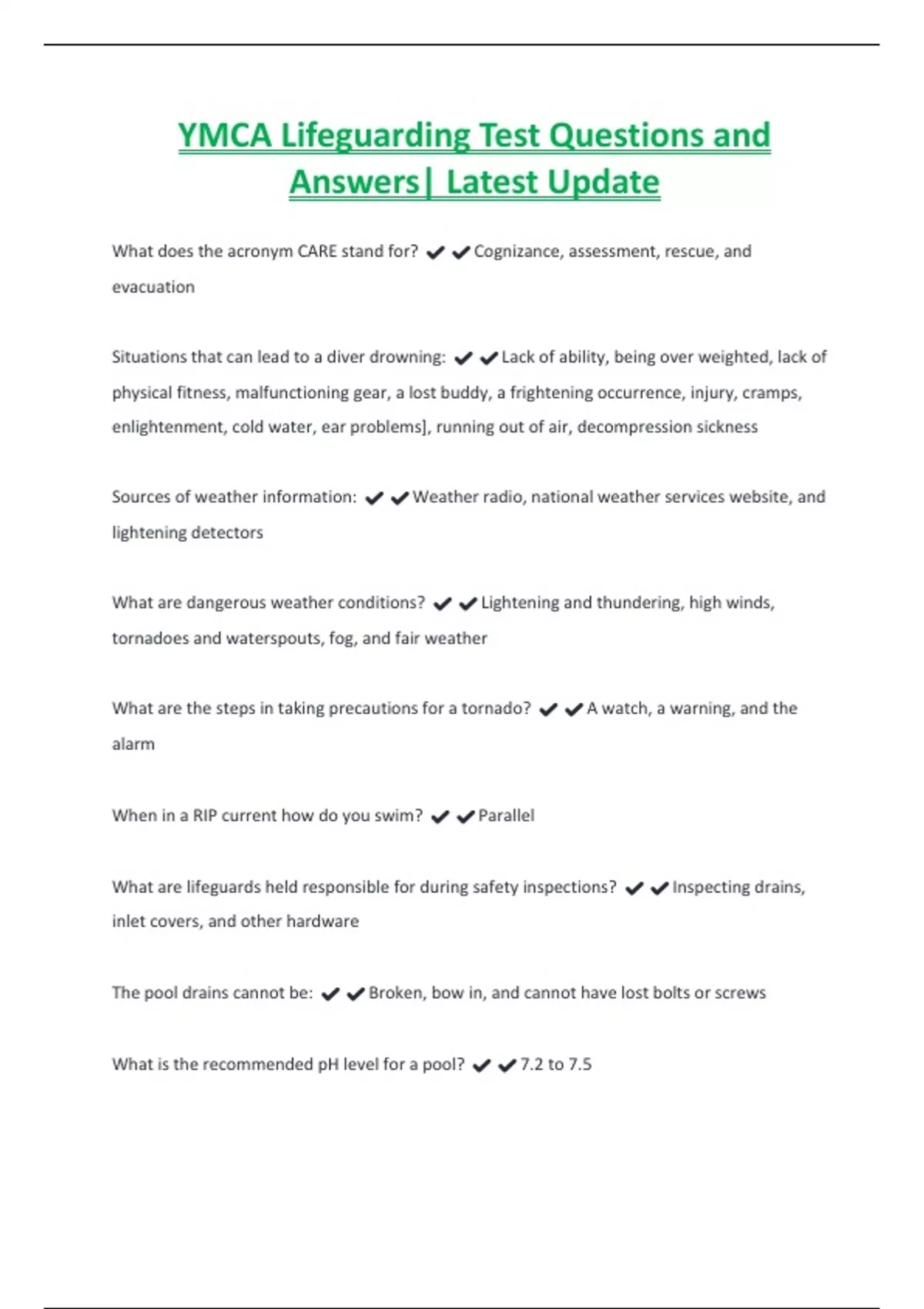 YMCA Lifeguarding Test Questions and Answers| Latest Update

What does the acronym CARE stand for? ✔✔Cognizance, assessment, rescue, and evacuation

Situations that can lead to a diver drowning: ✔✔Lack of ability, being over weighted, lack of physical fitness, malfunctioning gear, a lost buddy, a frightening occurrence, injury, cramps, enlightenment, cold water, ear problems], running out of air, decompression sickness

Sources of weather information: ✔✔Weather radio, national weather services website, and lightening detectors

What are dangerous weather conditions? ✔✔Lightening and thundering, high winds, tornadoes and waterspouts, fog, and fair weather

What are the steps in taking precautions for a tornado? ✔✔A watch, a warning, and the alarm

When in a RIP current how do you swim? ✔✔Parallel

What are lifeguards held responsible for during safety inspections? ✔✔Inspecting drains, inlet covers, and other hardware

The pool drains cannot be: ✔✔Broken, bow in, and cannot have lost bolts or screws

What is the recommended pH level for a pool? ✔✔7.2 to 7.5